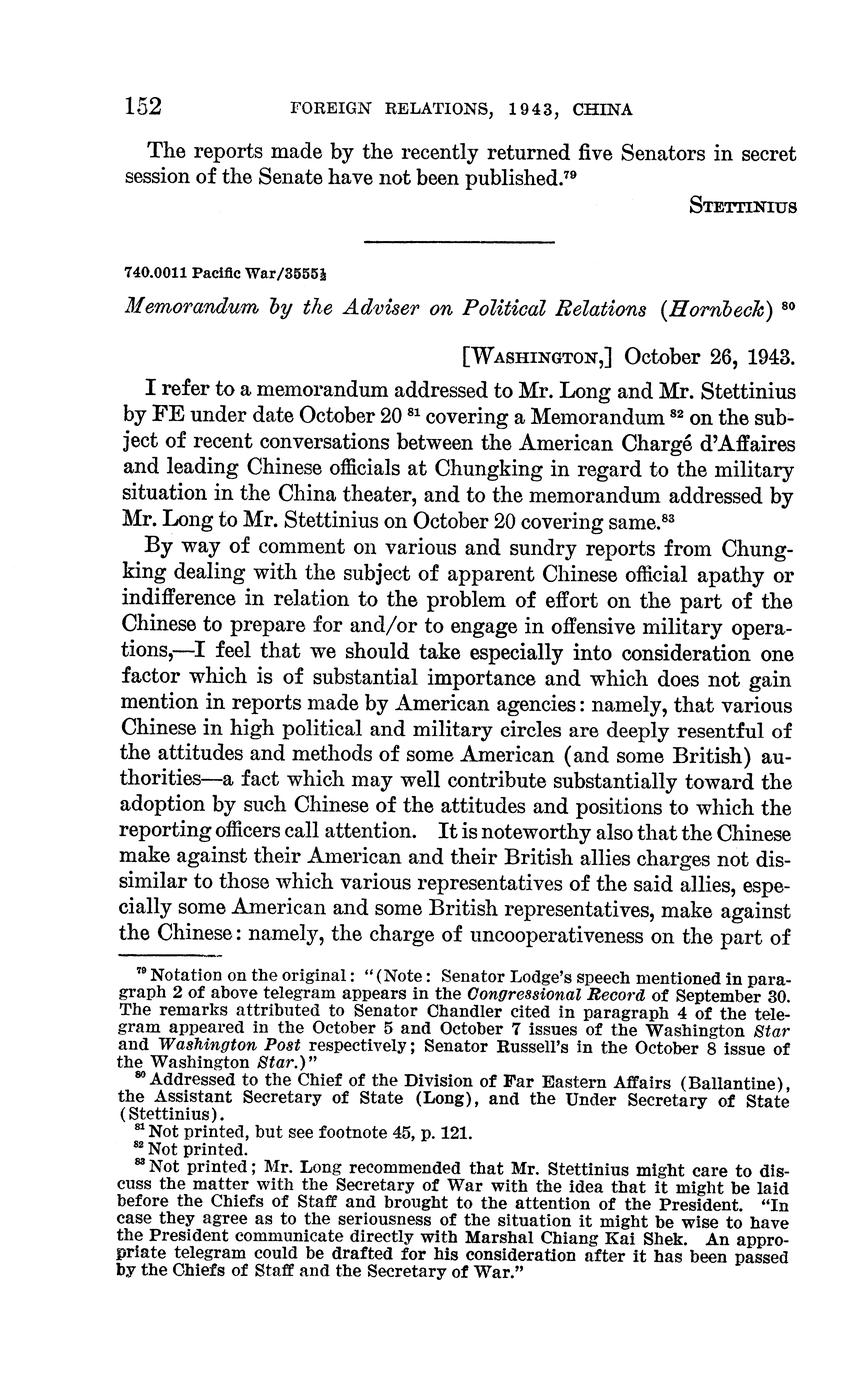 152 FOREIGN RELATIONS, 1943, CHINA

The reports made by the recently returned five Senators in secret session of the Senate have not been published.$^{79}$

STETTINIUS

740.0011 Pacific War/3555½

Memorandum by the Adviser on Political Relations (Hornbeck) $^{80}$

[WASHINGTON,] October 26, 1943.

I refer to a memorandum addressed to Mr. Long and Mr. Stettinius by FE under date October 20 $^{81}$ covering a Memorandum $^{82}$ on the subject of recent conversations between the American Chargé d'Affaires and leading Chinese officials at Chungking in regard to the military situation in the China theater, and to the memorandum addressed by Mr. Long to Mr. Stettinius on October 20 covering same.$^{83}$

By way of comment on various and sundry reports from Chungking dealing with the subject of apparent Chinese official apathy or indifference in relation to the problem of effort on the part of the Chinese to prepare for and/or to engage in offensive military operations,—I feel that we should take especially into consideration one factor which is of substantial importance and which does not gain mention in reports made by American agencies: namely, that various Chinese in high political and military circles are deeply resentful of the attitudes and methods of some American (and some British) authorities—a fact which may well contribute substantially toward the adoption by such Chinese of the attitudes and positions to which the reporting officers call attention. It is noteworthy also that the Chinese make against their American and their British allies charges not dissimilar to those which various representatives of the said allies, especially some American and some British representatives, make against the Chinese: namely, the charge of uncooperativeness on the part of

$^{79}$ Notation on the original: "(Note: Senator Lodge's speech mentioned in paragraph 2 of above telegram appears in the Congressional Record of September 30. The remarks attributed to Senator Chandler cited in paragraph 4 of the telegram appeared in the October 5 and October 7 issues of the Washington Star and Washington Post respectively; Senator Russell's in the October 8 issue of the Washington Star.)"
$^{80}$ Addressed to the Chief of the Division of Far Eastern Affairs (Ballantine), the Assistant Secretary of State (Long), and the Under Secretary of State (Stettinius).
$^{81}$ Not printed, but see footnote 45, p. 121.
$^{82}$ Not printed.
$^{83}$ Not printed; Mr. Long recommended that Mr. Stettinius might care to discuss the matter with the Secretary of War with the idea that it might be laid before the Chiefs of Staff and brought to the attention of the President. "In case they agree as to the seriousness of the situation it might be wise to have the President communicate directly with Marshal Chiang Kai Shek. An appropriate telegram could be drafted for his consideration after it has been passed by the Chiefs of Staff and the Secretary of War."